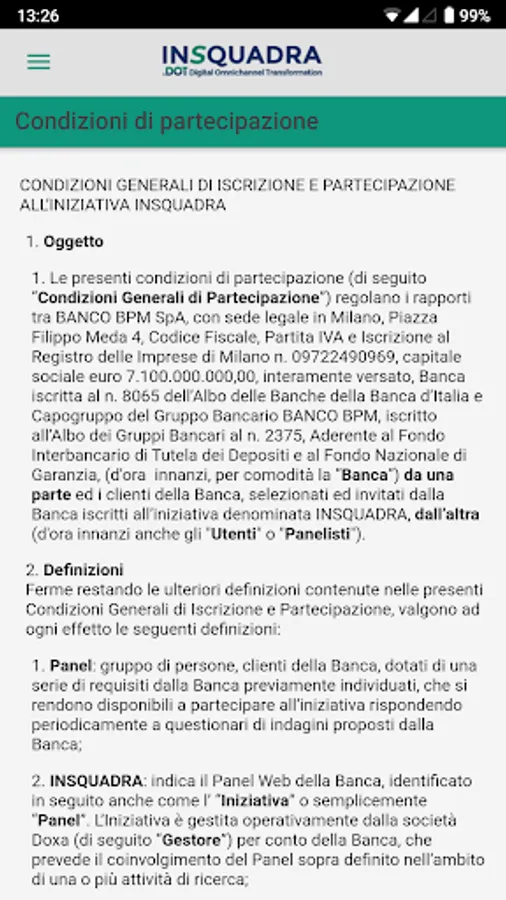 13:26

99%

INSQUADRA
.DOT Digital Omnichannel Transformation

Condizioni di partecipazione

CONDIZIONI GENERALI DI ISCRIZIONE E PARTECIPAZIONE ALL'INIZIATIVA INSQUADRA

1. Oggetto

1. Le presenti condizioni di partecipazione (di seguito "Condizioni Generali di Partecipazione") regolano i rapporti tra BANCO BPM SpA, con sede legale in Milano, Piazza Filippo Meda 4, Codice Fiscale, Partita IVA e Iscrizione al Registro delle Imprese di Milano n. 09722490969, capitale sociale euro 7.100.000.000,00, interamente versato, Banca iscritta al n. 8065 dell'Albo delle Banche della Banca d'Italia e Capogruppo del Gruppo Bancario BANCO BPM, iscritto all'Albo dei Gruppi Bancari al n. 2375, Aderente al Fondo Interbancario di Tutela dei Depositi e al Fondo Nazionale di Garanzia, (d'ora innanzi, per comodità la "Banca") da una parte ed i clienti della Banca, selezionati ed invitati dalla Banca iscritti all'iniziativa denominata INSQUADRA, dall'altra (d'ora innanzi anche gli "Utenti" o "Panelisti").

2. Definizioni
Ferme restando le ulteriori definizioni contenute nelle presenti Condizioni Generali di Iscrizione e Partecipazione, valgono ad ogni effetto le seguenti definizioni:

1. Panel: gruppo di persone, clienti della Banca, dotati di una serie di requisiti dalla Banca previamente individuati, che si rendono disponibili a partecipare all'iniziativa rispondendo periodicamente a questionari di indagini proposti dalla Banca;

2. INSQUADRA: indica il Panel Web della Banca, identificato in seguito anche come l' "Iniziativa" o semplicemente "Panel". L'Iniziativa è gestita operativamente dalla società Doxa (di seguito "Gestore") per conto della Banca, che prevede il coinvolgimento del Panel sopra definito nell'ambito di una o più attività di ricerca;